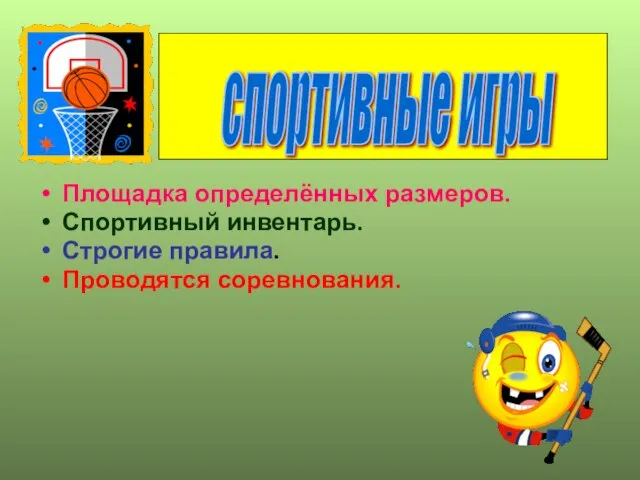 спортивные игры

• Площадка определённых размеров.
• Спортивный инвентарь.
• Строгие правила.
• Проводятся соревнования.